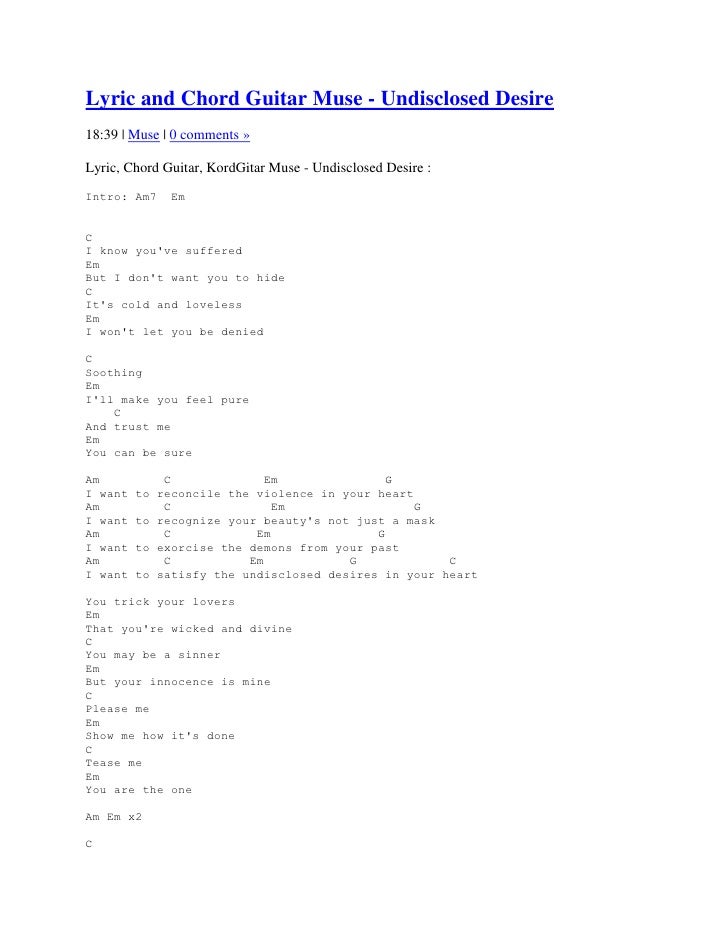 Lyric and Chord Guitar Muse - Undisclosed Desire

18:39 | Muse | 0 comments »

Lyric, Chord Guitar, KordGitar Muse - Undisclosed Desire :

Intro: Am7 Em

C
I know you've suffered
Em
But I don't want you to hide
C
It's cold and loveless
Em
I won't let you be denied

C
Soothing
Em
I'll make you feel pure
C
And trust me
Em
You can be sure

Am C Em G
I want to reconcile the violence in your heart
Am C Em G
I want to recognize your beauty's not just a mask
Am C Em G
I want to exorcise the demons from your past
Am C Em G C
I want to satisfy the undisclosed desires in your heart

You trick your lovers
Em
That you're wicked and divine
C
You may be a sinner
Em
But your innocence is mine
C
Please me
Em
Show me how it's done
C
Tease me
Em
You are the one

Am Em x2

C